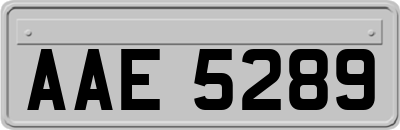 AAE 5289